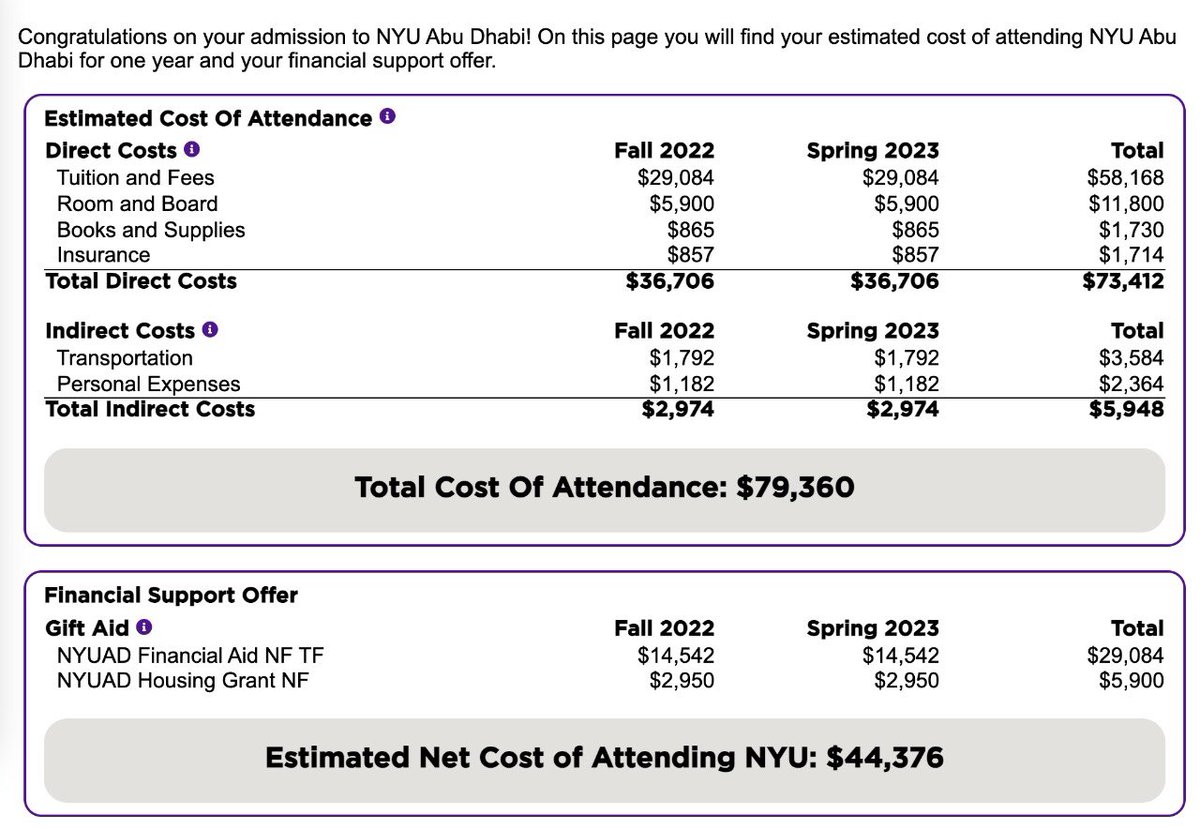 Congratulations on your admission to NYU Abu Dhabi! On this page you will find your estimated cost of attending NYU Abu Dhabi for one year and your financial support offer.

Estimated Cost Of Attendance

| Direct Costs | Fall 2022 | Spring 2023 | Total |
|---|---|---|---|
| Tuition and Fees | \$29,084 | \$29,084 | \$58,168 |
| Room and Board | \$5,900 | \$5,900 | \$11,800 |
| Books and Supplies | \$865 | \$865 | \$1,730 |
| Insurance | \$857 | \$857 | \$1,714 |
| Total Direct Costs | \$36,706 | \$36,706 | \$73,412 |

| Indirect Costs | Fall 2022 | Spring 2023 | Total |
|---|---|---|---|
| Transportation | \$1,792 | \$1,792 | \$3,584 |
| Personal Expenses | \$1,182 | \$1,182 | \$2,364 |
| Total Indirect Costs | \$2,974 | \$2,974 | \$5,948 |

Total Cost Of Attendance: \$79,360

Financial Support Offer

| Gift Aid | Fall 2022 | Spring 2023 | Total |
|---|---|---|---|
| NYUAD Financial Aid NF TF | \$14,542 | \$14,542 | \$29,084 |
| NYUAD Housing Grant NF | \$2,950 | \$2,950 | \$5,900 |

Estimated Net Cost of Attending NYU: \$44,376